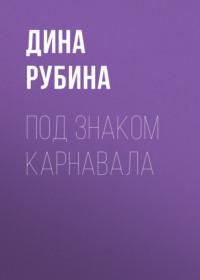 ДИНА РУБИНА

ПОД ЗНАКОМ КАРНАВАЛА